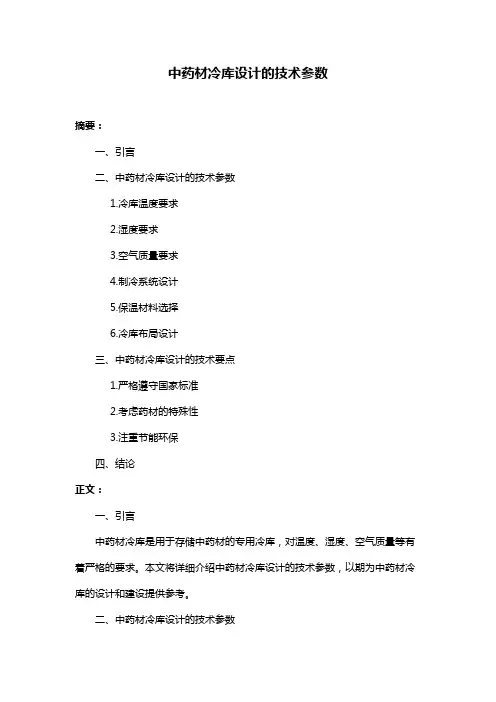 中药材冷库设计的技术参数

摘要：

一、引言

二、中药材冷库设计的技术参数

1.冷库温度要求

2.湿度要求

3.空气质量要求

4.制冷系统设计

5.保温材料选择

6.冷库布局设计

三、中药材冷库设计的技术要点

1.严格遵守国家标准

2.考虑药材的特殊性

3.注重节能环保

四、结论

正文：

一、引言

中药材冷库是用于存储中药材的专用冷库，对温度、湿度、空气质量等有着严格的要求。本文将详细介绍中药材冷库设计的技术参数，以期为中药材冷库的设计和建设提供参考。

二、中药材冷库设计的技术参数